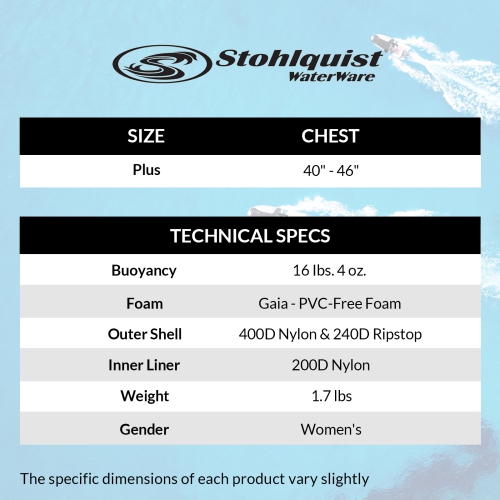 Stohlquist
WaterWare

| SIZE | CHEST |
|---|---|
| Plus | 40" - 46" |

| TECHNICAL SPECS | |
|---|---|
| Buoyancy | 16 lbs. 4 oz. |
| Foam | Gaia - PVC-Free Foam |
| Outer Shell | 400D Nylon & 240D Ripstop |
| Inner Liner | 200D Nylon |
| Weight | 1.7 lbs |
| Gender | Women's |

The specific dimensions of each product vary slightly